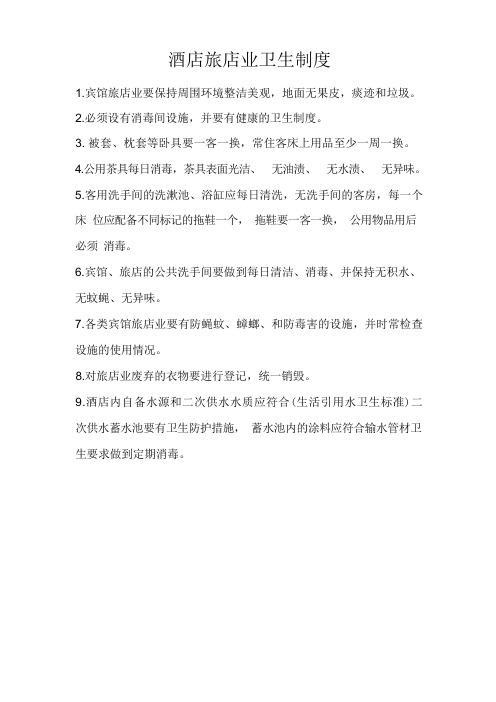 酒店旅店业卫生制度

1.宾馆旅店业要保持周围环境整洁美观，地面无果皮，痰迹和垃圾。

2.必须设有消毒间设施，并要有健康的卫生制度。

3. 被套、枕套等卧具要一客一换，常住客床上用品至少一周一换。

4.公用茶具每日消毒，茶具表面光洁、 无油渍、 无水渍、 无异味。

5.客用洗手间的洗漱池、浴缸应每日清洗，无洗手间的客房，每一个床 位应配备不同标记的拖鞋一个， 拖鞋要一客一换， 公用物品用后必须 消毒。

6.宾馆、旅店的公共洗手间要做到每日清洁、消毒、并保持无积水、无蚊蝇、无异味。

7.各类宾馆旅店业要有防蝇蚊、蟑螂、和防毒害的设施，并时常检查设施的使用情况。

8.对旅店业废弃的衣物要进行登记，统一销毁。

9.酒店内自备水源和二次供水水质应符合(生活引用水卫生标准)二次供水蓄水池要有卫生防护措施， 蓄水池内的涂料应符合输水管材卫生要求做到定期消毒。